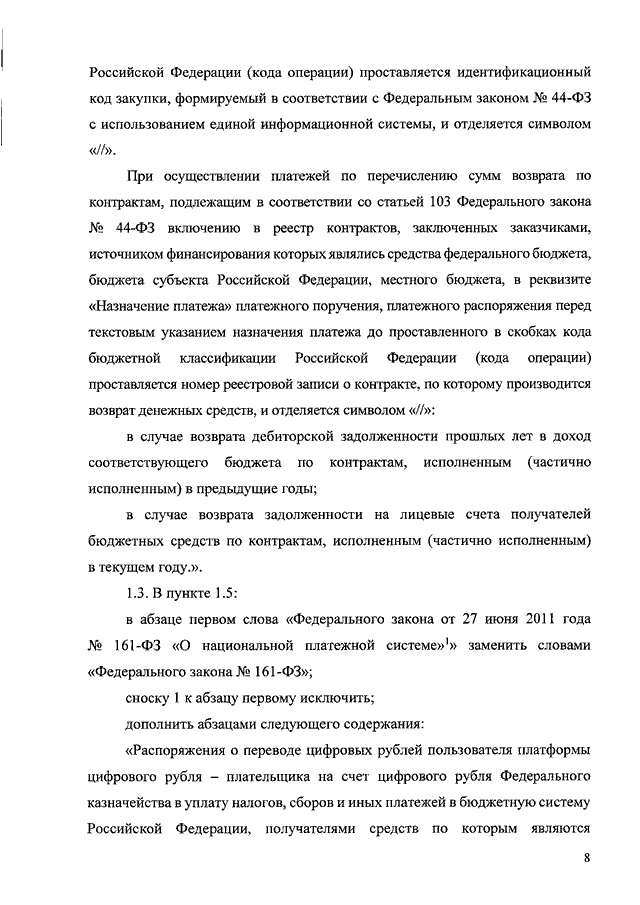 Российской Федерации (кода операции) проставляется идентификационный код закупки, формируемый в соответствии с Федеральным законом № 44-ФЗ с использованием единой информационной системы, и отделяется символом «//».

При осуществлении платежей по перечислению сумм возврата по контрактам, подлежащим в соответствии со статьей 103 Федерального закона № 44-ФЗ включению в реестр контрактов, заключенных заказчиками, источником финансирования которых являлись средства федерального бюджета, бюджета субъекта Российской Федерации, местного бюджета, в реквизите «Назначение платежа» платежного поручения, платежного распоряжения перед текстовым указанием назначения платежа до проставленного в скобках кода бюджетной классификации Российской Федерации (кода операции) проставляется номер реестровой записи о контракте, по которому производится возврат денежных средств, и отделяется символом «//»:

в случае возврата дебиторской задолженности прошлых лет в доход соответствующего бюджета по контрактам, исполненным (частично исполненным) в предыдущие годы;

в случае возврата задолженности на лицевые счета получателей бюджетных средств по контрактам, исполненным (частично исполненным) в текущем году.».

1.3. В пункте 1.5:

в абзаце первом слова «Федерального закона от 27 июня 2011 года № 161-ФЗ «О национальной платежной системе»$^1$» заменить словами «Федерального закона № 161-ФЗ»;

сноску 1 к абзацу первому исключить;

дополнить абзацами следующего содержания:

«Распоряжения о переводе цифровых рублей пользователя платформы цифрового рубля – плательщика на счет цифрового рубля Федерального казначейства в уплату налогов, сборов и иных платежей в бюджетную систему Российской Федерации, получателями средств по которым являются

8